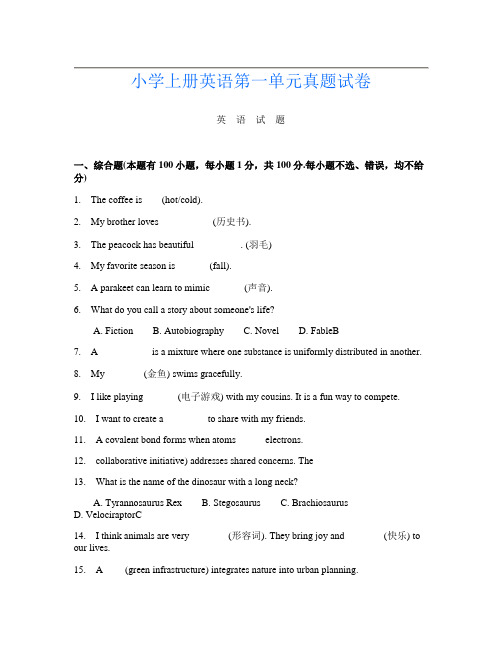 小学上册英语第一单元真题试卷

英 语 试 题

一、综合题(本题有 100 小题，每小题 1 分，共 100 分.每小题不选、错误，均不给分)

1. The coffee is (hot/cold).

2. My brother loves (历史书).

3. The peacock has beautiful . (羽毛)

4. My favorite season is (fall).

5. A parakeet can learn to mimic (声音).

6. What do you call a story about someone's life?

A. Fiction B. Autobiography C. Novel D. FableB

7. A is a mixture where one substance is uniformly distributed in another.

8. My (金鱼) swims gracefully.

9. I like playing (电子游戏) with my cousins. It is a fun way to compete.

10. I want to create a to share with my friends.

11. A covalent bond forms when atoms electrons.

12. collaborative initiative) addresses shared concerns. The

13. What is the name of the dinosaur with a long neck?

A. Tyrannosaurus Rex B. Stegosaurus C. Brachiosaurus D. VelociraptorC

14. I think animals are very (形容词). They bring joy and (快乐) to our lives.

15. A (green infrastructure) integrates nature into urban planning.